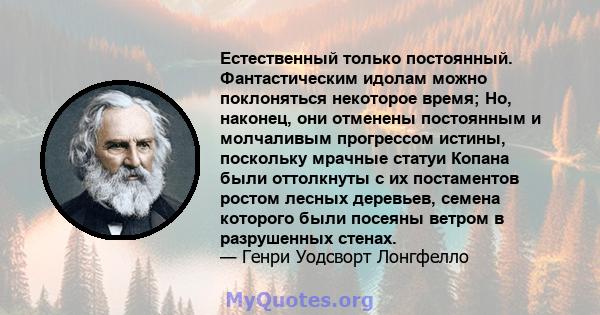 Естественный только постоянный. Фантастическим идолам можно поклоняться некоторое время; Но, наконец, они отменены постоянным и молчаливым прогрессом истины, поскольку мрачные статуи Копана были оттолкнуты с их постаментов ростом лесных деревьев, семена которого были посеяны ветром в разрушенных стенах.
— Генри Уодсворт Лонгфелло

MyQuotes.org